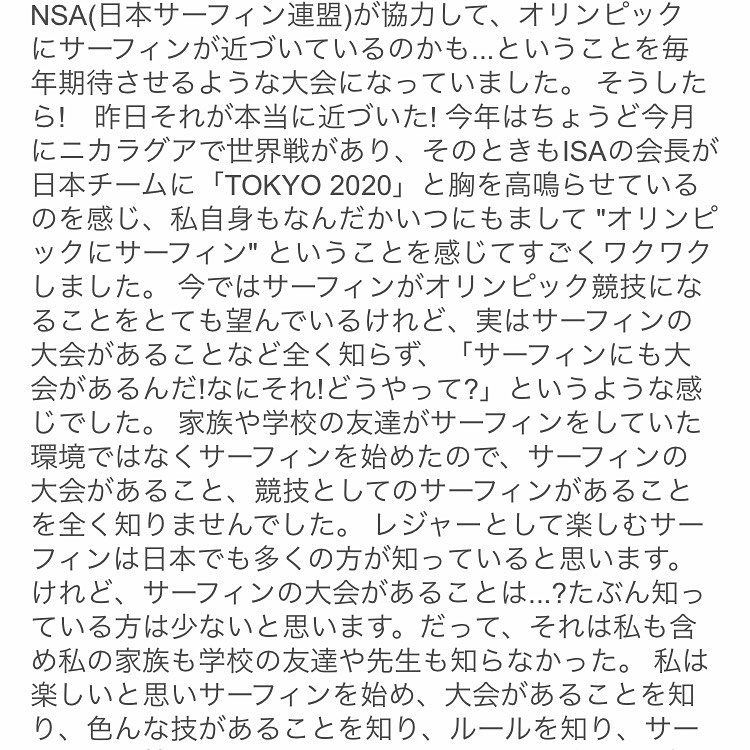 NSA(日本サーフィン連盟)が協力して、オリンピックにサーフィンが近づいているのかも...ということを毎年期待させるような大会になっていました。 そうしたら! 昨日それが本当に近づいた! 今年はちょうど今月にニカラグアで世界戦があり、そのときもISAの会長が日本チームに「TOKYO 2020」と胸を高鳴らせているのを感じ、私自身もなんだかいつにもまして "オリンピックにサーフィン" ということを感じてすごくワクワクしました。 今ではサーフィンがオリンピック競技になることをとても望んでいるけれど、実はサーフィンの大会があることなど全く知らず、「サーフィンにも大会があるんだ!なにそれ!どうやって?」というような感じでした。 家族や学校の友達がサーフィンをしていた環境ではなくサーフィンを始めたので、サーフィンの大会があること、競技としてのサーフィンがあることを全く知りませんでした。 レジャーとして楽しむサーフィンは日本でも多くの方が知っていると思います。けれど、サーフィンの大会があることは...?たぶん知っている方は少ないと思います。だって、それは私も含め私の家族も学校の友達や先生も知らなかった。 私は楽しいと思いサーフィンを始め、大会があることを知り、色んな技があることを知り、ルールを知り、サー